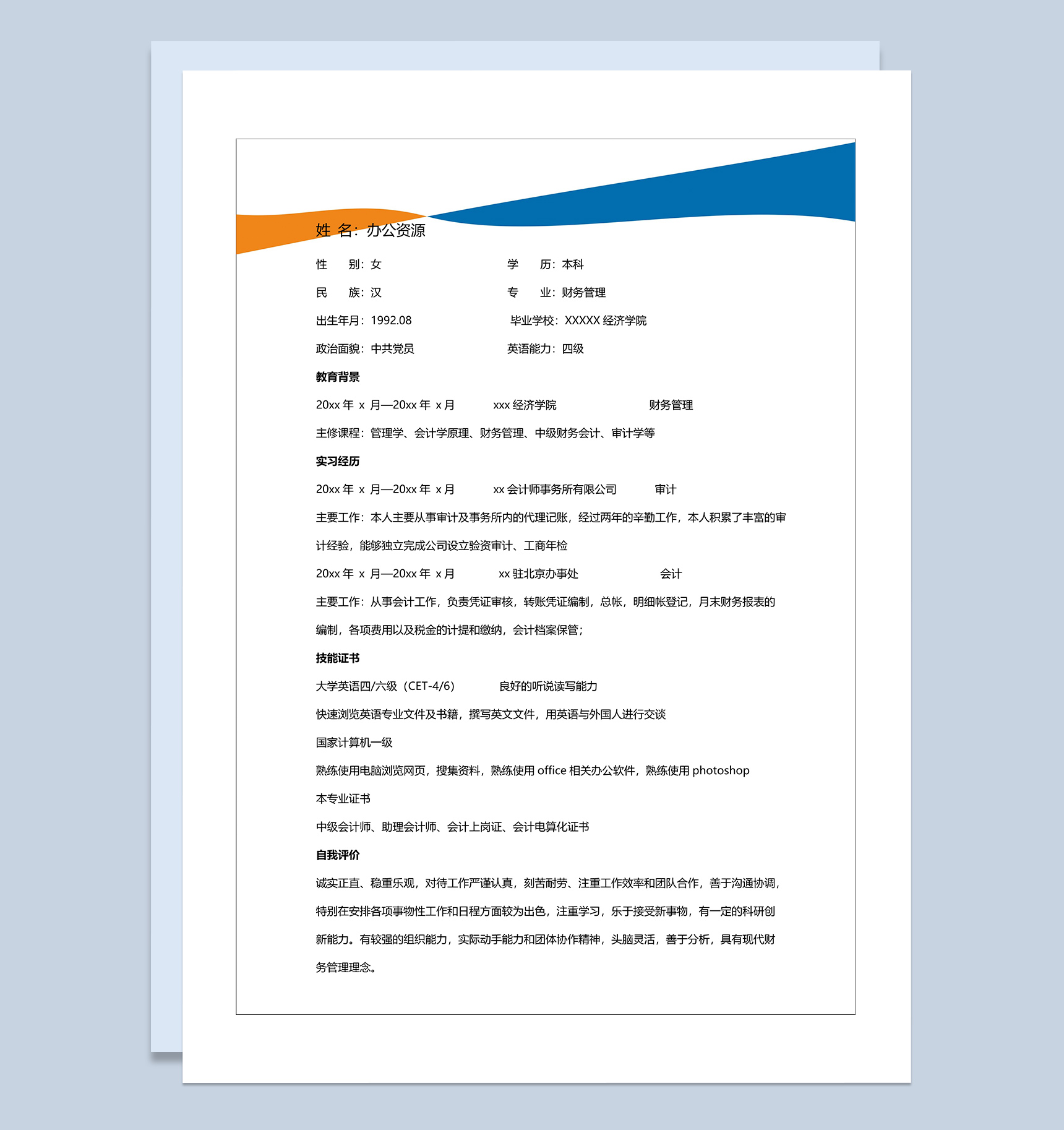 姓 名：办公资源

性 别：女　　　　学 历：本科

民 族：汉　　　　专 业：财务管理

出生年月：1992.08　　　　毕业学校：XXXXX 经济学院

政治面貌：中共党员　　　　英语能力：四级

教育背景

20xx 年 x 月—20xx 年 x 月　　xxx 经济学院　　财务管理

主修课程：管理学、会计学原理、财务管理、中级财务会计、审计学等

实习经历

20xx 年 x 月—20xx 年 x 月　　xx 会计师事务所有限公司　　审计

主要工作：本人主要从事审计及事务所内的代理记账，经过两年的辛勤工作，本人积累了丰富的审计经验，能够独立完成公司设立验资审计、工商年检

20xx 年 x 月—20xx 年 x 月　　xx 驻北京办事处　　会计

主要工作：从事会计工作，负责凭证审核，转账凭证编制，总帐，明细帐登记，月末财务报表的编制，各项费用以及税金的计提和缴纳，会计档案保管；

技能证书

大学英语四/六级（CET-4/6）　　良好的听说读写能力

快速浏览英语专业文件及书籍，撰写英文文件，用英语与外国人进行交谈

国家计算机一级

熟练使用电脑浏览网页，搜集资料，熟练使用 office 相关办公软件，熟练使用 photoshop

本专业证书

中级会计师、助理会计师、会计上岗证、会计电算化证书

自我评价

诚实正直、稳重乐观，对待工作严谨认真，刻苦耐劳、注重工作效率和团队合作，善于沟通协调，特别在安排各项事物性工作和日程方面较为出色，注重学习，乐于接受新事物，有一定的科研创新能力。有较强的组织能力，实际动手能力和团体协作精神，头脑灵活，善于分析，具有现代财务管理理念。